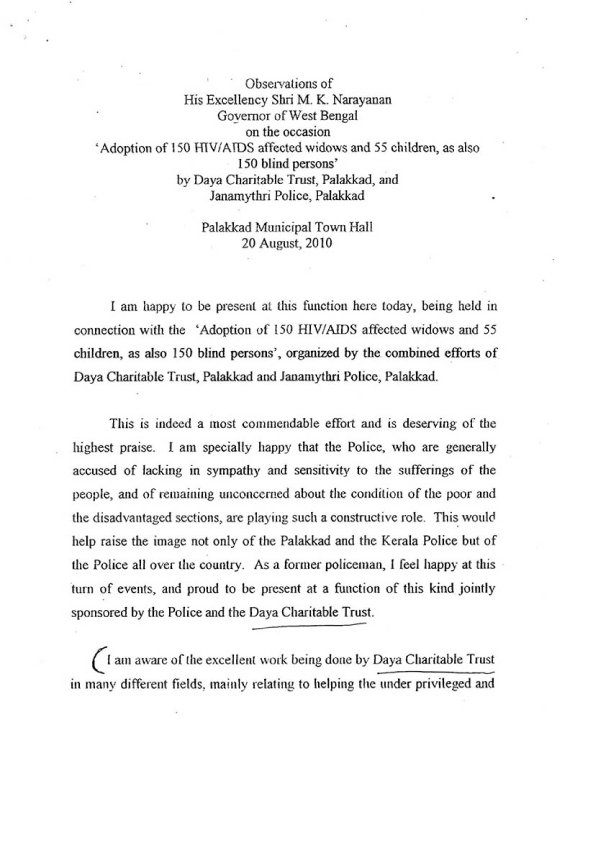 Observations of
His Excellency Shri M. K. Narayanan
Governor of West Bengal
on the occasion
'Adoption of 150 HIV/AIDS affected widows and 55 children, as also 150 blind persons'
by Daya Charitable Trust, Palakkad, and
Janamythri Police, Palakkad

Palakkad Municipal Town Hall
20 August, 2010

I am happy to be present at this function here today, being held in connection with the 'Adoption of 150 HIV/AIDS affected widows and 55 children, as also 150 blind persons', organized by the combined efforts of Daya Charitable Trust, Palakkad and Janamythri Police, Palakkad.

This is indeed a most commendable effort and is deserving of the highest praise. I am specially happy that the Police, who are generally accused of lacking in sympathy and sensitivity to the sufferings of the people, and of remaining unconcerned about the condition of the poor and the disadvantaged sections, are playing such a constructive role. This would help raise the image not only of the Palakkad and the Kerala Police but of the Police all over the country. As a former policeman, I feel happy at this turn of events, and proud to be present at a function of this kind jointly sponsored by the Police and the Daya Charitable Trust.

(I am aware of the excellent work being done by Daya Charitable Trust in many different fields, mainly relating to helping the under privileged and